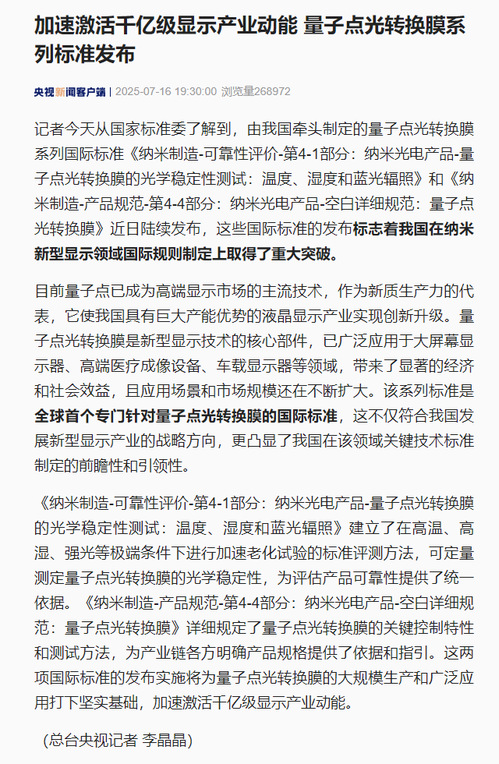 加速激活千亿级显示产业动能 量子点光转换膜系列标准发布

央视新闻客户端 | 2025-07-16 19:30:00 浏览量268972

记者今天从国家标准委了解到，由我国牵头制定的量子点光转换膜系列国际标准《纳米制造-可靠性评价-第4-1部分：纳米光电产品-量子点光转换膜的光学稳定性测试：温度、湿度和蓝光辐照》和《纳米制造-产品规范-第4-4部分：纳米光电产品-空白详细规范：量子点光转换膜》近日陆续发布，这些国际标准的发布标志着我国在纳米新型显示领域国际规则制定上取得了重大突破。

目前量子点已成为高端显示市场的主流技术，作为新质生产力的代表，它使我国具有巨大产能优势的液晶显示产业实现创新升级。量子点光转换膜是新型显示技术的核心部件，已广泛应用于大屏幕显示器、高端医疗成像设备、车载显示器等领域，带来了显著的经济和社会效益，且应用场景和市场规模还在不断扩大。该系列标准是全球首个专门针对量子点光转换膜的国际标准，这不仅符合我国发展新型显示产业的战略方向，更凸显了我国在该领域关键技术标准制定的前瞻性和引领性。

《纳米制造-可靠性评价-第4-1部分：纳米光电产品-量子点光转换膜的光学稳定性测试：温度、湿度和蓝光辐照》建立了在高温、高湿、强光等极端条件下进行加速老化试验的标准评测方法，可定量测定量子点光转换膜的光学稳定性，为评估产品可靠性提供了统一依据。《纳米制造-产品规范-第4-4部分：纳米光电产品-空白详细规范：量子点光转换膜》详细规定了量子点光转换膜的关键控制特性和测试方法，为产业链各方明确产品规格提供了依据和指引。这两项国际标准的发布实施将为量子点光转换膜的大规模生产和广泛应用打下坚实基础，加速激活千亿级显示产业动能。

（总台央视记者 李晶晶）